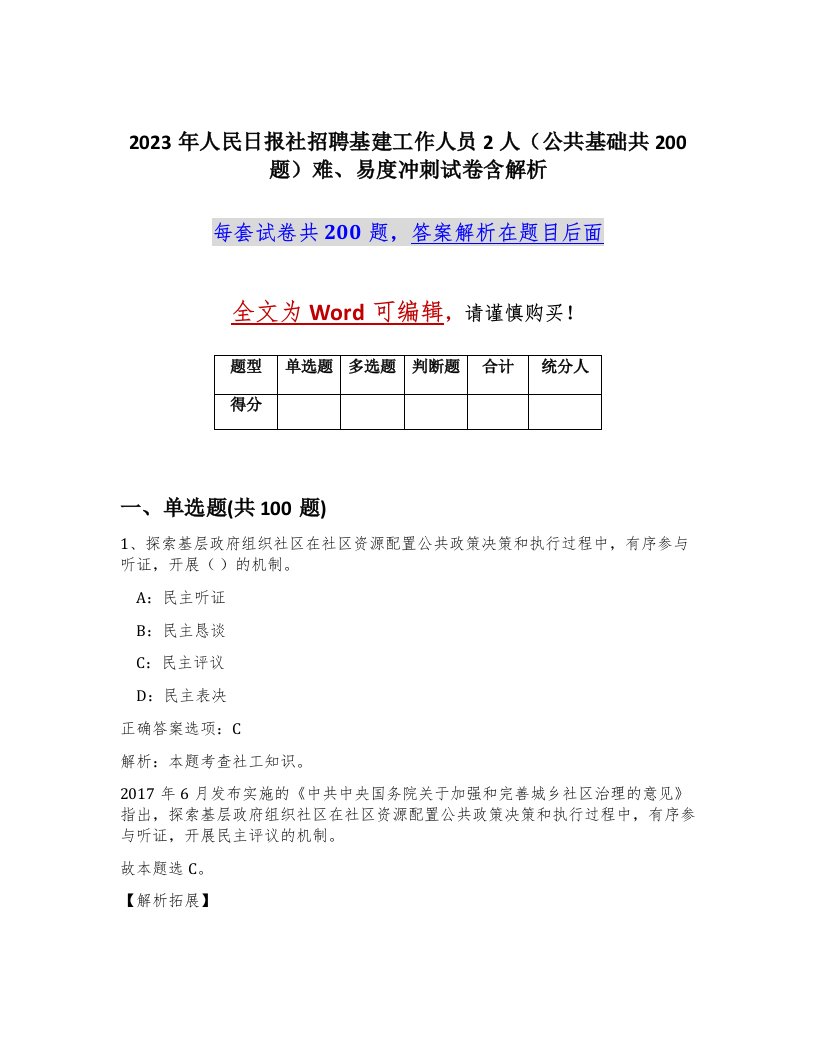 2023 年人民日报社招聘基建工作人员 2 人（公共基础共 200 题）难、易度冲刺试卷含解析

每套试卷共 200 题，答案解析在题目后面

全文为 Word 可编辑，请谨慎购买！

| 题型 | 单选题 | 多选题 | 判断题 | 合计 | 统分人 |
|---|---|---|---|---|---|
| 得分 | | | | | |

一、单选题(共 100 题)

1、探索基层政府组织社区在社区资源配置公共政策决策和执行过程中，有序参与听证，开展（ ）的机制。

A：民主听证

B：民主恳谈

C：民主评议

D：民主表决

正确答案选项：C

解析：本题考查社工知识。

2017 年 6 月发布实施的《中共中央国务院关于加强和完善城乡社区治理的意见》指出，探索基层政府组织社区在社区资源配置公共政策决策和执行过程中，有序参与听证，开展民主评议的机制。

故本题选 C。

【解析拓展】